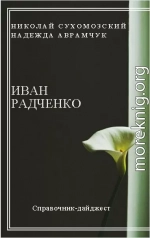 НИКОЛАЙ СУХОМОЗСКИЙ
НАДЕЖДА АВРАМЧУК

ИВАН
РАДЧЕНКО

Справочник-дайджест

moreknig.org